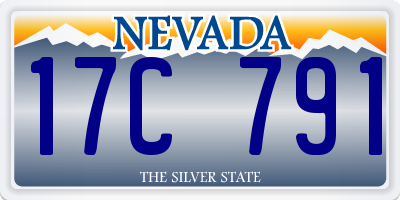 NEVADA

17C 791

THE SILVER STATE